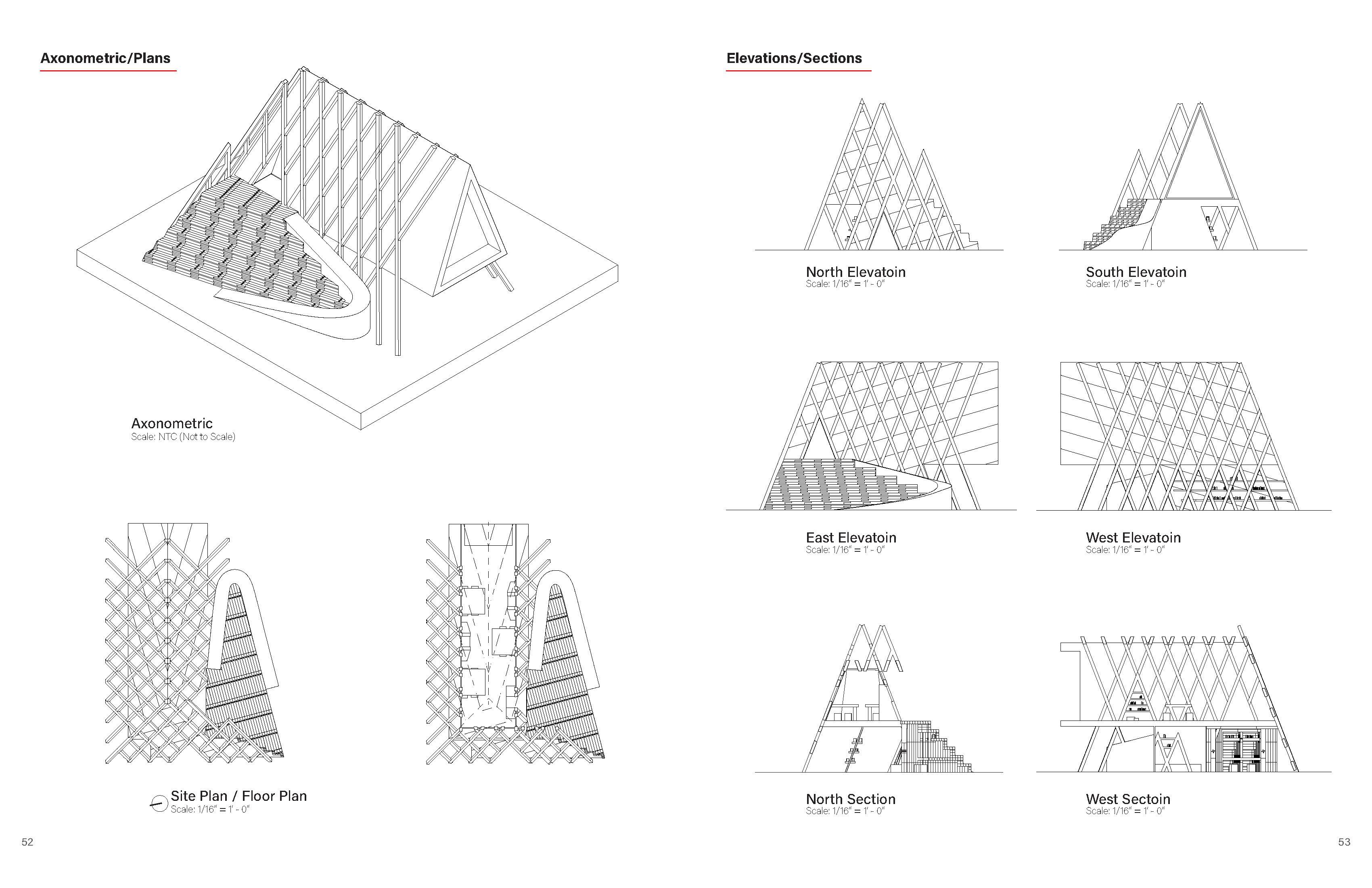 Axonometric/Plans

Axonometric
Scale: NTC (Not to Scale)

Site Plan / Floor Plan
Scale: 1/16" = 1' - 0"

52

Elevations/Sections

North Elevatoin
Scale: 1/16" = 1' - 0"

South Elevatoin
Scale: 1/16" = 1' - 0"

East Elevatoin
Scale: 1/16" = 1' - 0"

West Elevatoin
Scale: 1/16" = 1' - 0"

North Section
Scale: 1/16" = 1' - 0"

West Sectoin
Scale: 1/16" = 1' - 0"

53